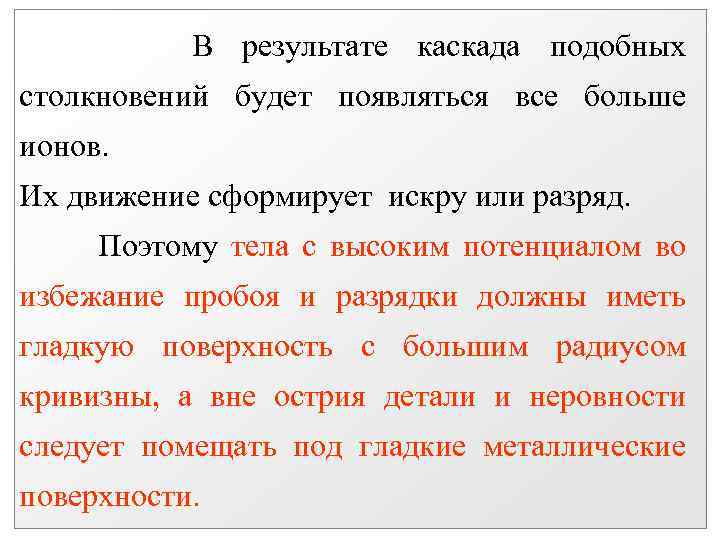 В результате каскада подобных столкновений будет появляться все больше ионов.
Их движение сформирует искру или разряд.

Поэтому тела с высоким потенциалом во избежание пробоя и разрядки должны иметь гладкую поверхность с большим радиусом кривизны, а вне острия детали и неровности следует помещать под гладкие металлические поверхности.